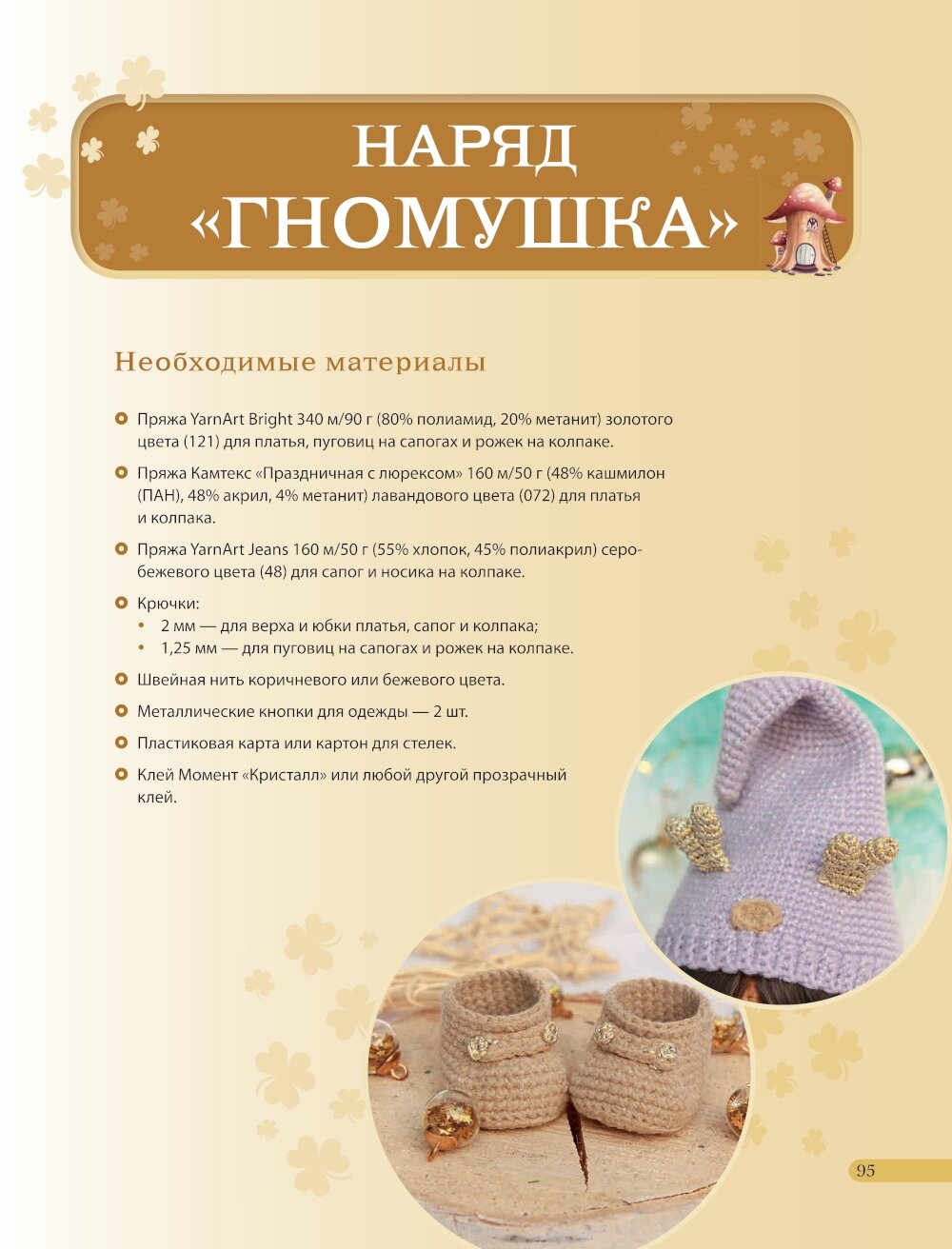 НАРЯД «ГНОМУШКА»

Необходимые материалы

Пряжа YarnArt Bright 340 м/90 г (80% полиамид, 20% метанит) золотого цвета (121) для платья, пуговиц на сапогах и рожек на колпаке.

Пряжа Камтекс «Праздничная с люрексом» 160 м/50 г (48% кашмилон (ПАН), 48% акрил, 4% метанит) лавандового цвета (072) для платья и колпака.

Пряжа YarnArt Jeans 160 м/50 г (55% хлопок, 45% полиакрил) серо-бежевого цвета (48) для сапог и носика на колпаке.

Крючки:
• 2 мм — для верха и юбки платья, сапог и колпака;
• 1,25 мм — для пуговиц на сапогах и рожек на колпаке.

Швейная нить коричневого или бежевого цвета.

Металлические кнопки для одежды — 2 шт.

Пластиковая карта или картон для стелек.

Клей Момент «Кристалл» или любой другой прозрачный клей.

95